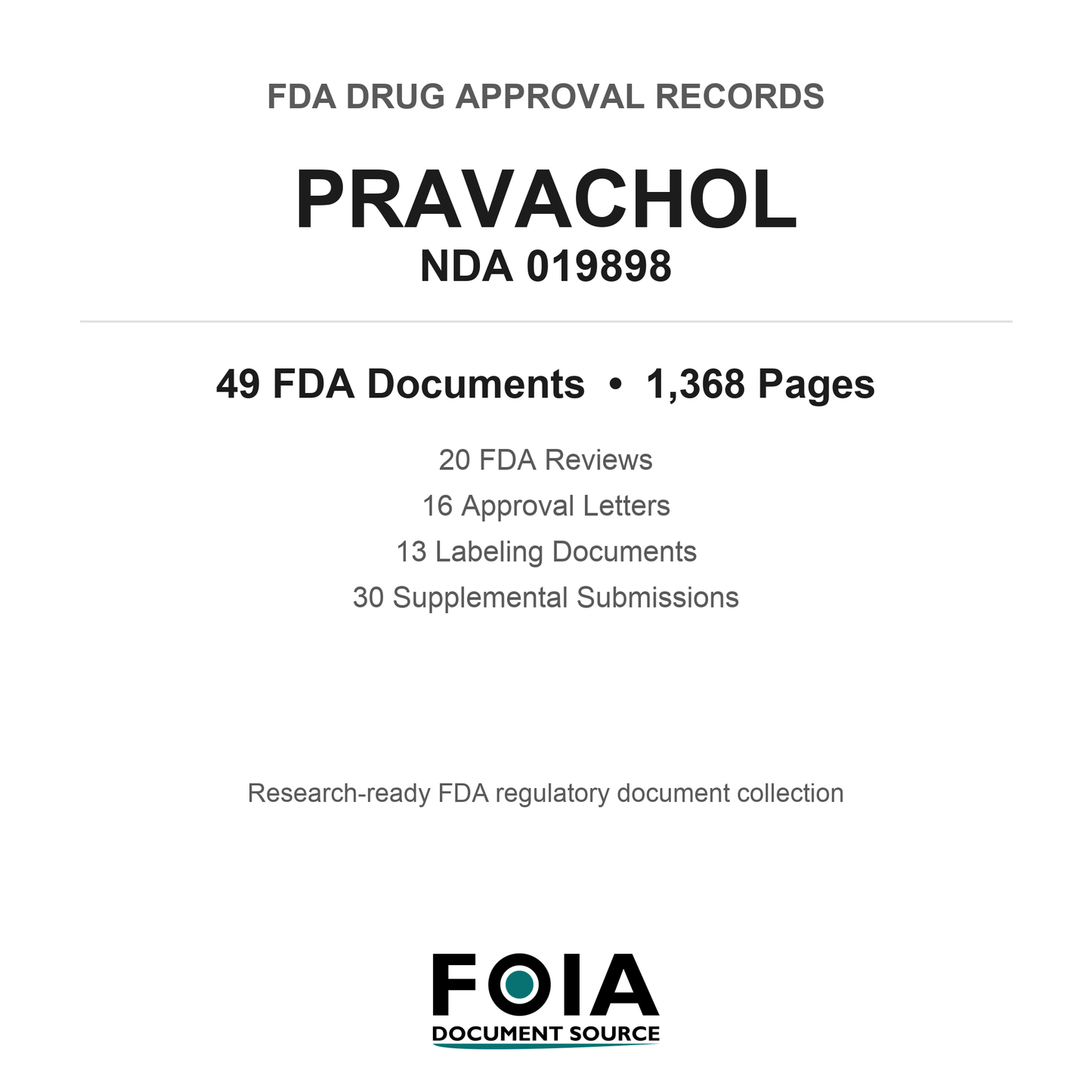 FDA DRUG APPROVAL RECORDS

PRAVACHOL
NDA 019898

49 FDA Documents • 1,368 Pages

20 FDA Reviews
16 Approval Letters
13 Labeling Documents
30 Supplemental Submissions

Research-ready FDA regulatory document collection

FOIA
DOCUMENT SOURCE